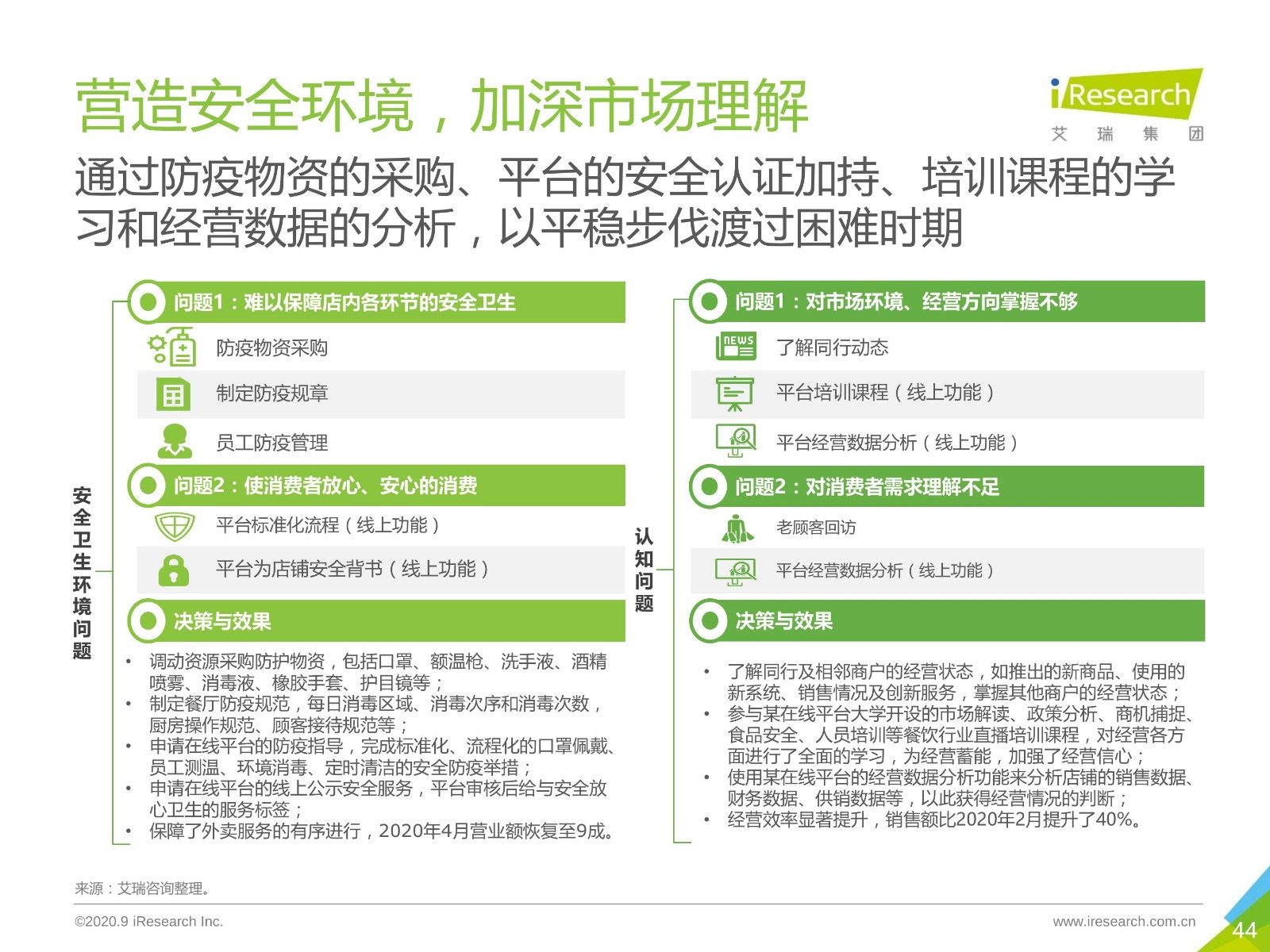 营造安全环境，加深市场理解

iResearch
艾 瑞 集 团

通过防疫物资的采购、平台的安全认证加持、培训课程的学习和经营数据的分析，以平稳步伐渡过困难时期

安全卫生环境问题

问题1：难以保障店内各环节的安全卫生
防疫物资采购
制定防疫规章
员工防疫管理

问题2：使消费者放心、安心的消费
平台标准化流程（线上功能）
平台为店铺安全背书（线上功能）

决策与效果
• 调动资源采购防护物资，包括口罩、额温枪、洗手液、酒精喷雾、消毒液、橡胶手套、护目镜等；
• 制定餐厅防疫规范，每日消毒区域、消毒次序和消毒次数，厨房操作规范、顾客接待规范等；
• 申请在线平台的防疫指导，完成标准化、流程化的口罩佩戴、员工测温、环境消毒、定时清洁的安全防疫举措；
• 申请在线平台的线上公示安全服务，平台审核后给与安全放心卫生的服务标签；
• 保障了外卖服务的有序进行，2020年4月营业额恢复至9成。

认知问题

问题1：对市场环境、经营方向掌握不够
NEWS
了解同行动态
平台培训课程（线上功能）
平台经营数据分析（线上功能）

问题2：对消费者需求理解不足
老顾客回访
平台经营数据分析（线上功能）

决策与效果
• 了解同行及相邻商户的经营状态，如推出的新商品、使用的新系统、销售情况及创新服务，掌握其他商户的经营状态；
• 参与某在线平台大学开设的市场解读、政策分析、商机捕捉、食品安全、人员培训等餐饮行业直播培训课程，对经营各方面进行了全面的学习，为经营蓄能，加强了经营信心；
• 使用某在线平台的经营数据分析功能来分析店铺的销售数据、财务数据、供销数据等，以此获得经营情况的判断；
• 经营效率显著提升，销售额比2020年2月提升了40%。

来源：艾瑞咨询整理。

©2020.9 iResearch Inc.
www.iresearch.com.cn
44